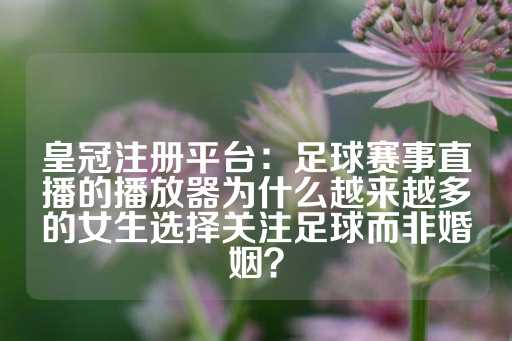 皇冠注册平台：足球赛事直播的播放器为什么越来越多的女生选择关注足球而非婚姻？